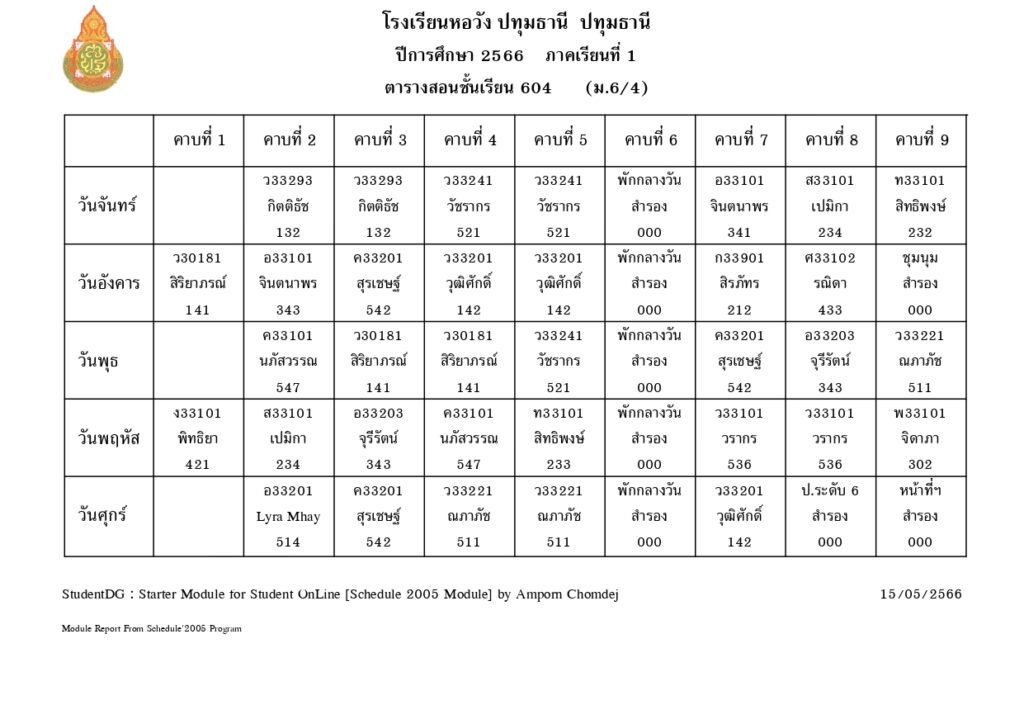 โรงเรียนหอวัง ปทุมธานี ปทุมธานี
ปีการศึกษา 2566 ภาคเรียนที่ 1
ตารางสอนชั้นเรียน 604 (ม.6/4)

| | คาบที่ 1 | คาบที่ 2 | คาบที่ 3 | คาบที่ 4 | คาบที่ 5 | คาบที่ 6 | คาบที่ 7 | คาบที่ 8 | คาบที่ 9 |
|---|---|---|---|---|---|---|---|---|---|
| วันจันทร์ | | ว33293 กิตติธัช 132 | ว33293 กิตติธัช 132 | ว33241 วัชรากร 521 | ว33241 วัชรากร 521 | พักกลางวัน สำรอง 000 | อ33101 จินตนาพร 341 | ส33101 เปมิกา 234 | ท33101 สิทธิพงษ์ 232 |
| วันอังคาร | ว30181 สิริยาภรณ์ 141 | อ33101 จินตนาพร 343 | ค33201 สุรเชษฐ์ 542 | ว33201 วุฒิศักดิ์ 142 | ว33201 วุฒิศักดิ์ 142 | พักกลางวัน สำรอง 000 | ก33901 สิรภัทร 212 | ศ33102 รณิดา 433 | ชุมนุม สำรอง 000 |
| วันพุธ | | ค33101 นภัสวรรณ 547 | ว30181 สิริยาภรณ์ 141 | ว30181 สิริยาภรณ์ 141 | ว33241 วัชรากร 521 | พักกลางวัน สำรอง 000 | ค33201 สุรเชษฐ์ 542 | อ33203 จุรีรัตน์ 343 | ว33221 ณภาภัช 511 |
| วันพฤหัส | ง33101 พิทธิยา 421 | ส33101 เปมิกา 234 | อ33203 จุรีรัตน์ 343 | ค33101 นภัสวรรณ 547 | ท33101 สิทธิพงษ์ 233 | พักกลางวัน สำรอง 000 | ว33101 วรากร 536 | ว33101 วรากร 536 | พ33101 จิดาภา 302 |
| วันศุกร์ | | อ33201 Lyra Mhay 514 | ค33201 สุรเชษฐ์ 542 | ว33221 ณภาภัช 511 | ว33221 ณภาภัช 511 | พักกลางวัน สำรอง 000 | ว33201 วุฒิศักดิ์ 142 | ป.ระดับ 6 สำรอง 000 | หน้าที่ฯ สำรอง 000 |

StudentDG : Starter Module for Student OnLine [Schedule 2005 Module] by Amporn Chomdej 15/05/2566

Module Report From Schedule'2005 Program